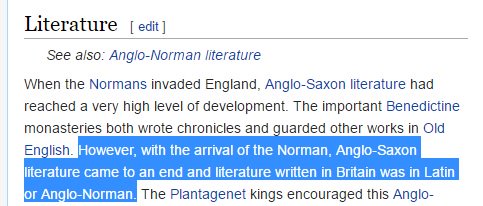 Literature [ edit ]

See also: Anglo-Norman literature

When the Normans invaded England, Anglo-Saxon literature had reached a very high level of development. The important Benedictine monasteries both wrote chronicles and guarded other works in Old English. However, with the arrival of the Norman, Anglo-Saxon literature came to an end and literature written in Britain was in Latin or Anglo-Norman. The Plantagenet kings encouraged this Anglo-